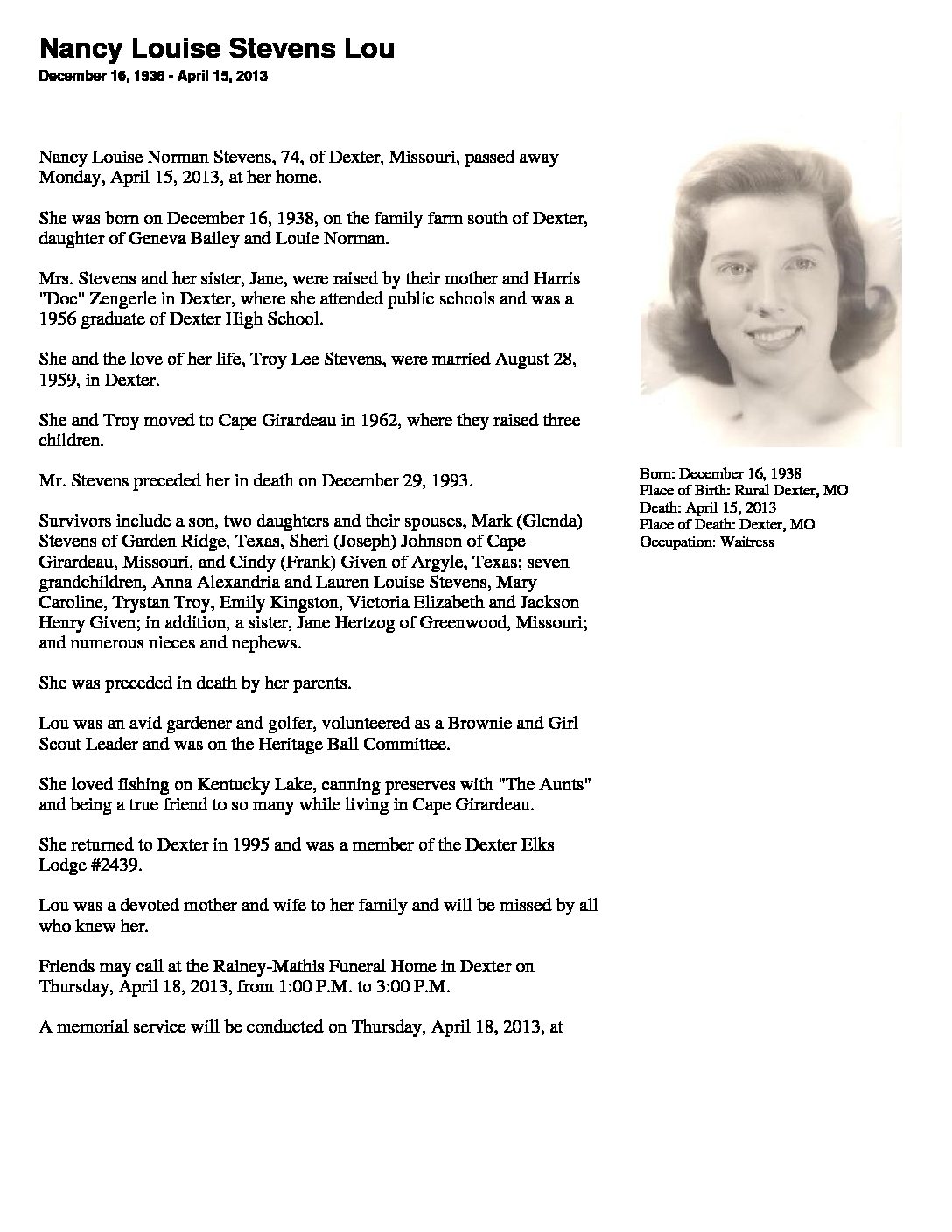 Nancy Louise Stevens Lou

December 16, 1938 - April 15, 2013

Nancy Louise Norman Stevens, 74, of Dexter, Missouri, passed away Monday, April 15, 2013, at her home.

She was born on December 16, 1938, on the family farm south of Dexter, daughter of Geneva Bailey and Louie Norman.

Mrs. Stevens and her sister, Jane, were raised by their mother and Harris "Doc" Zengerle in Dexter, where she attended public schools and was a 1956 graduate of Dexter High School.

She and the love of her life, Troy Lee Stevens, were married August 28, 1959, in Dexter.

She and Troy moved to Cape Girardeau in 1962, where they raised three children.

Mr. Stevens preceded her in death on December 29, 1993.

Survivors include a son, two daughters and their spouses, Mark (Glenda) Stevens of Garden Ridge, Texas, Sheri (Joseph) Johnson of Cape Girardeau, Missouri, and Cindy (Frank) Given of Argyle, Texas; seven grandchildren, Anna Alexandria and Lauren Louise Stevens, Mary Caroline, Trystan Troy, Emily Kingston, Victoria Elizabeth and Jackson Henry Given; in addition, a sister, Jane Hertzog of Greenwood, Missouri; and numerous nieces and nephews.

She was preceded in death by her parents.

Lou was an avid gardener and golfer, volunteered as a Brownie and Girl Scout Leader and was on the Heritage Ball Committee.

She loved fishing on Kentucky Lake, canning preserves with "The Aunts" and being a true friend to so many while living in Cape Girardeau.

She returned to Dexter in 1995 and was a member of the Dexter Elks Lodge #2439.

Lou was a devoted mother and wife to her family and will be missed by all who knew her.

Friends may call at the Rainey-Mathis Funeral Home in Dexter on Thursday, April 18, 2013, from 1:00 P.M. to 3:00 P.M.

A memorial service will be conducted on Thursday, April 18, 2013, at

Born: December 16, 1938
Place of Birth: Rural Dexter, MO
Death: April 15, 2013
Place of Death: Dexter, MO
Occupation: Waitress